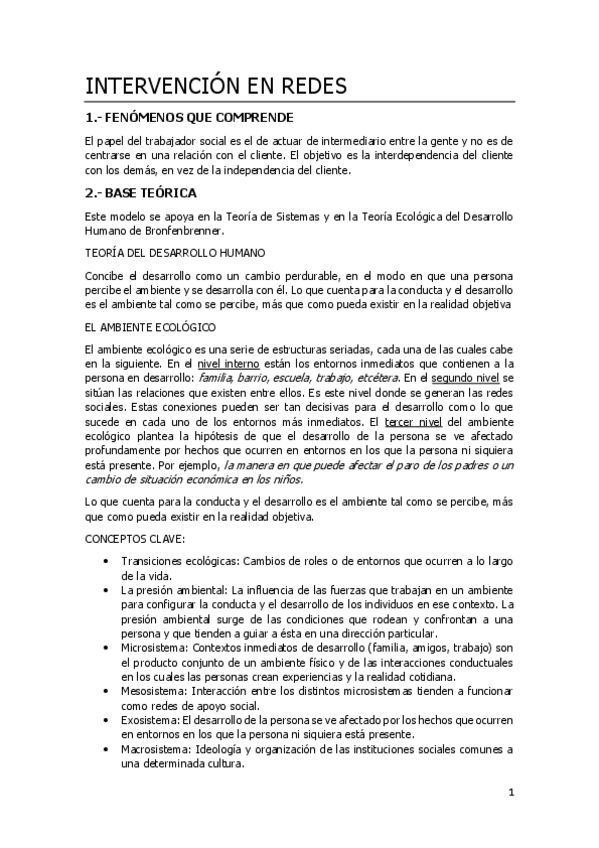 INTERVENCIÓN EN REDES

1.- FENÓMENOS QUE COMPRENDE

El papel del trabajador social es el de actuar de intermediario entre la gente y no es de centrarse en una relación con el cliente. El objetivo es la interdependencia del cliente con los demás, en vez de la independencia del cliente.

2.- BASE TEÓRICA

Este modelo se apoya en la Teoría de Sistemas y en la Teoría Ecológica del Desarrollo Humano de Bronfenbrenner.

TEORÍA DEL DESARROLLO HUMANO

Concibe el desarrollo como un cambio perdurable, en el modo en que una persona percibe el ambiente y se desarrolla con él. Lo que cuenta para la conducta y el desarrollo es el ambiente tal como se percibe, más que como pueda existir en la realidad objetiva

EL AMBIENTE ECOLÓGICO

El ambiente ecológico es una serie de estructuras seriadas, cada una de las cuales cabe en la siguiente. En el nivel interno están los entornos inmediatos que contienen a la persona en desarrollo: familia, barrio, escuela, trabajo, etcétera. En el segundo nivel se sitúan las relaciones que existen entre ellos. Es este nivel donde se generan las redes sociales. Estas conexiones pueden ser tan decisivas para el desarrollo como lo que sucede en cada uno de los entornos más inmediatos. El tercer nivel del ambiente ecológico plantea la hipótesis de que el desarrollo de la persona se ve afectado profundamente por hechos que ocurren en entornos en los que la persona ni siquiera está presente. Por ejemplo, la manera en que puede afectar el paro de los padres o un cambio de situación económica en los niños.

Lo que cuenta para la conducta y el desarrollo es el ambiente tal como se percibe, más que como pueda existir en la realidad objetiva.

CONCEPTOS CLAVE:

• Transiciones ecológicas: Cambios de roles o de entornos que ocurren a lo largo de la vida.
• La presión ambiental: La influencia de las fuerzas que trabajan en un ambiente para configurar la conducta y el desarrollo de los individuos en ese contexto. La presión ambiental surge de las condiciones que rodean y confrontan a una persona y que tienden a guiar a ésta en una dirección particular.
• Microsistema: Contextos inmediatos de desarrollo (familia, amigos, trabajo) son el producto conjunto de un ambiente físico y de las interacciones conductuales en los cuales las personas crean experiencias y la realidad cotidiana.
• Mesosistema: Interacción entre los distintos microsistemas tienden a funcionar como redes de apoyo social.
• Exosistema: El desarrollo de la persona se ve afectado por los hechos que ocurren en entornos en los que la persona ni siquiera está presente.
• Macrosistema: Ideología y organización de las instituciones sociales comunes a una determinada cultura.

1